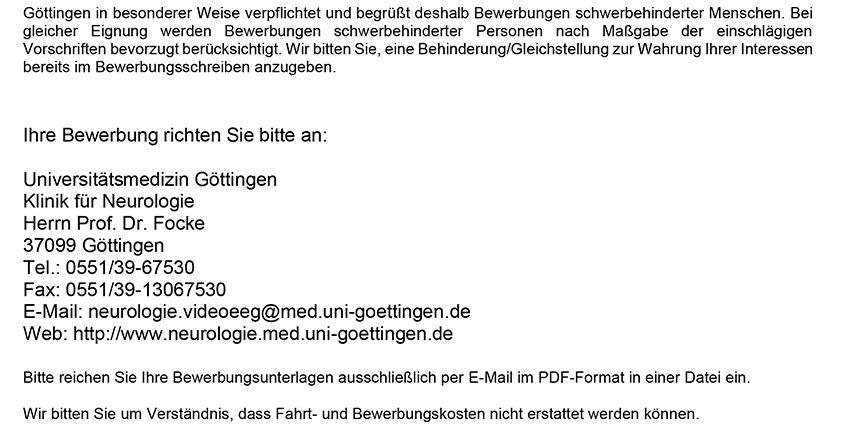 Göttingen in besonderer Weise verpflichtet und begrüßt deshalb Bewerbungen schwerbehinderter Menschen. Bei gleicher Eignung werden Bewerbungen schwerbehinderter Personen nach Maßgabe der einschlägigen Vorschriften bevorzugt berücksichtigt. Wir bitten Sie, eine Behinderung/Gleichstellung zur Wahrung Ihrer Interessen bereits im Bewerbungsschreiben anzugeben.

Ihre Bewerbung richten Sie bitte an:

Universitätsmedizin Göttingen
Klinik für Neurologie
Herrn Prof. Dr. Focke
37099 Göttingen
Tel.: 0551/39-67530
Fax: 0551/39-13067530
E-Mail: neurologie.videoeeg@med.uni-goettingen.de
Web: http://www.neurologie.med.uni-goettingen.de

Bitte reichen Sie Ihre Bewerbungsunterlagen ausschließlich per E-Mail im PDF-Format in einer Datei ein.

Wir bitten Sie um Verständnis, dass Fahrt- und Bewerbungskosten nicht erstattet werden können.